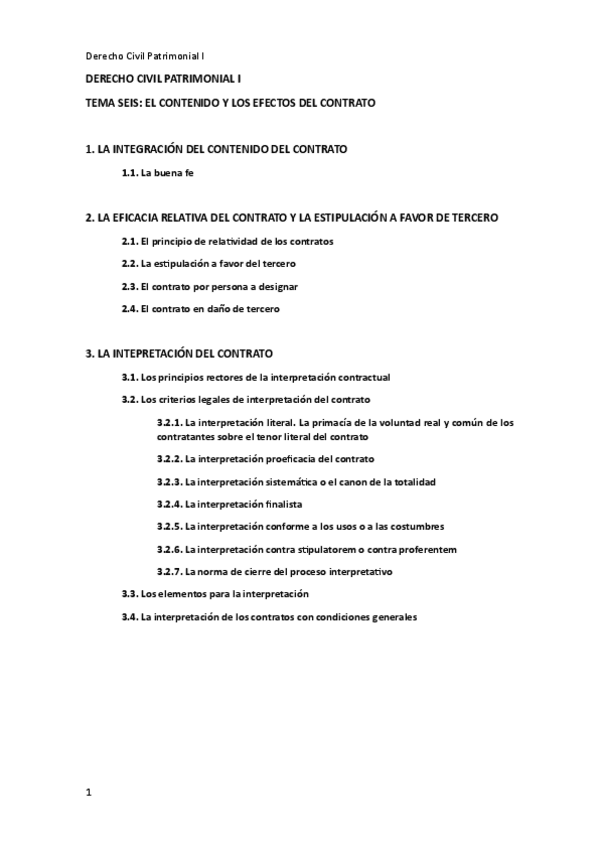 Derecho Civil Patrimonial I

DERECHO CIVIL PATRIMONIAL I

TEMA SEIS: EL CONTENIDO Y LOS EFECTOS DEL CONTRATO

1. LA INTEGRACIÓN DEL CONTENIDO DEL CONTRATO

1.1. La buena fe

2. LA EFICACIA RELATIVA DEL CONTRATO Y LA ESTIPULACIÓN A FAVOR DE TERCERO

2.1. El principio de relatividad de los contratos

2.2. La estipulación a favor del tercero

2.3. El contrato por persona a designar

2.4. El contrato en daño de tercero

3. LA INTEPRETACIÓN DEL CONTRATO

3.1. Los principios rectores de la interpretación contractual

3.2. Los criterios legales de interpretación del contrato

3.2.1. La interpretación literal. La primacía de la voluntad real y común de los contratantes sobre el tenor literal del contrato

3.2.2. La interpretación proeficacia del contrato

3.2.3. La interpretación sistemática o el canon de la totalidad

3.2.4. La interpretación finalista

3.2.5. La interpretación conforme a los usos o a las costumbres

3.2.6. La interpretación contra stipulatorem o contra proferentem

3.2.7. La norma de cierre del proceso interpretativo

3.3. Los elementos para la interpretación

3.4. La interpretación de los contratos con condiciones generales

1